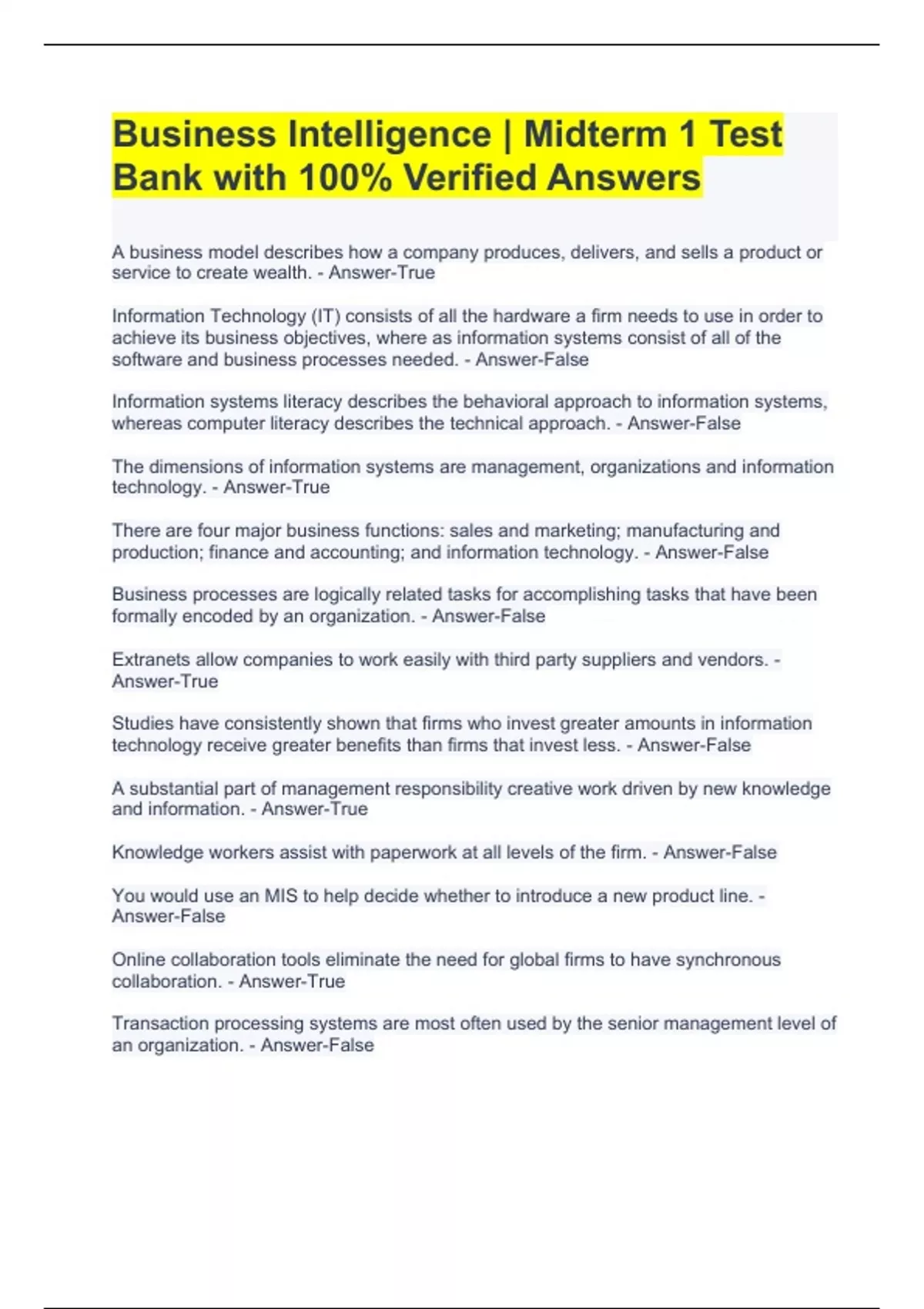 Business Intelligence | Midterm 1 Test Bank with 100% Verified Answers

A business model describes how a company produces, delivers, and sells a product or service to create wealth. - Answer-True

Information Technology (IT) consists of all the hardware a firm needs to use in order to achieve its business objectives, where as information systems consist of all of the software and business processes needed. - Answer-False

Information systems literacy describes the behavioral approach to information systems, whereas computer literacy describes the technical approach. - Answer-False

The dimensions of information systems are management, organizations and information technology. - Answer-True

There are four major business functions: sales and marketing; manufacturing and production; finance and accounting; and information technology. - Answer-False

Business processes are logically related tasks for accomplishing tasks that have been formally encoded by an organization. - Answer-False

Extranets allow companies to work easily with third party suppliers and vendors. - Answer-True

Studies have consistently shown that firms who invest greater amounts in information technology receive greater benefits than firms that invest less. - Answer-False

A substantial part of management responsibility creative work driven by new knowledge and information. - Answer-True

Knowledge workers assist with paperwork at all levels of the firm. - Answer-False

You would use an MIS to help decide whether to introduce a new product line. - Answer-False

Online collaboration tools eliminate the need for global firms to have synchronous collaboration. - Answer-True

Transaction processing systems are most often used by the senior management level of an organization. - Answer-False